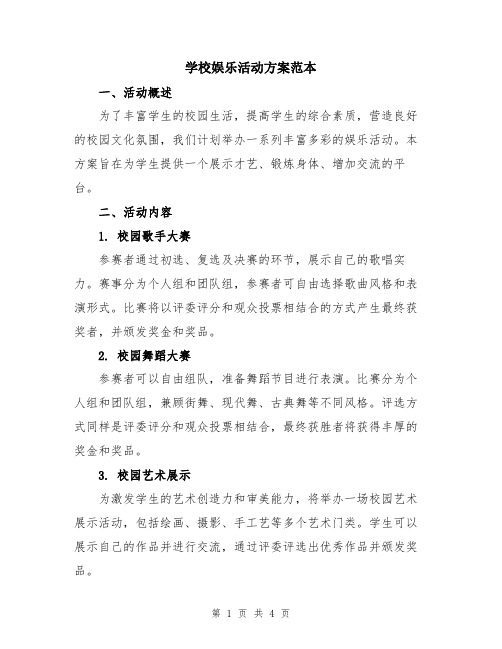 学校娱乐活动方案范本

一、活动概述

为了丰富学生的校园生活，提高学生的综合素质，营造良好的校园文化氛围，我们计划举办一系列丰富多彩的娱乐活动。本方案旨在为学生提供一个展示才艺、锻炼身体、增加交流的平台。

二、活动内容

1. 校园歌手大赛

参赛者通过初选、复选及决赛的环节，展示自己的歌唱实力。赛事分为个人组和团队组，参赛者可自由选择歌曲风格和表演形式。比赛将以评委评分和观众投票相结合的方式产生最终获奖者，并颁发奖金和奖品。

2. 校园舞蹈大赛

参赛者可以自由组队，准备舞蹈节目进行表演。比赛分为个人组和团队组，兼顾街舞、现代舞、古典舞等不同风格。评选方式同样是评委评分和观众投票相结合，最终获胜者将获得丰厚的奖金和奖品。

3. 校园艺术展示

为激发学生的艺术创造力和审美能力，将举办一场校园艺术展示活动，包括绘画、摄影、手工艺等多个艺术门类。学生可以展示自己的作品并进行交流，通过评委评选出优秀作品并颁发奖品。

第 1 页 共 4 页